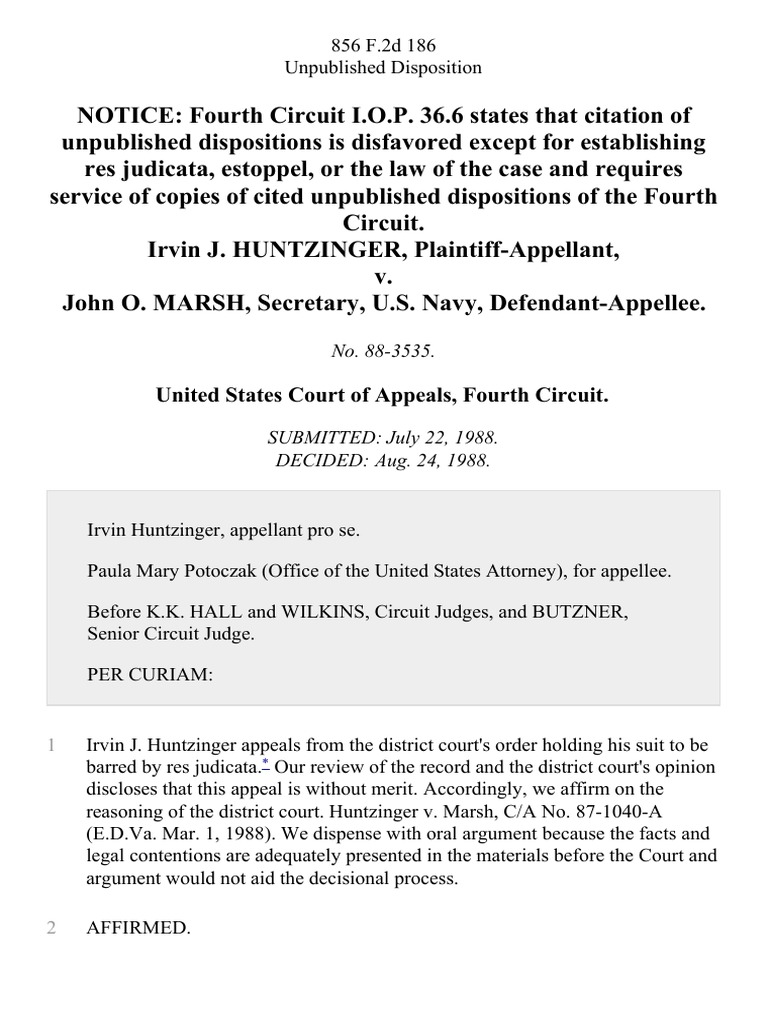 856 F.2d 186
Unpublished Disposition

NOTICE: Fourth Circuit I.O.P. 36.6 states that citation of unpublished dispositions is disfavored except for establishing res judicata, estoppel, or the law of the case and requires service of copies of cited unpublished dispositions of the Fourth Circuit.
Irvin J. HUNTZINGER, Plaintiff-Appellant,
v.
John O. MARSH, Secretary, U.S. Navy, Defendant-Appellee.

No. 88-3535.

United States Court of Appeals, Fourth Circuit.

SUBMITTED: July 22, 1988.
DECIDED: Aug. 24, 1988.

Irvin Huntzinger, appellant pro se.

Paula Mary Potoczak (Office of the United States Attorney), for appellee.

Before K.K. HALL and WILKINS, Circuit Judges, and BUTZNER, Senior Circuit Judge.

PER CURIAM:

1 Irvin J. Huntzinger appeals from the district court's order holding his suit to be barred by res judicata.* Our review of the record and the district court's opinion discloses that this appeal is without merit. Accordingly, we affirm on the reasoning of the district court. Huntzinger v. Marsh, C/A No. 87-1040-A (E.D.Va. Mar. 1, 1988). We dispense with oral argument because the facts and legal contentions are adequately presented in the materials before the Court and argument would not aid the decisional process.

2 AFFIRMED.